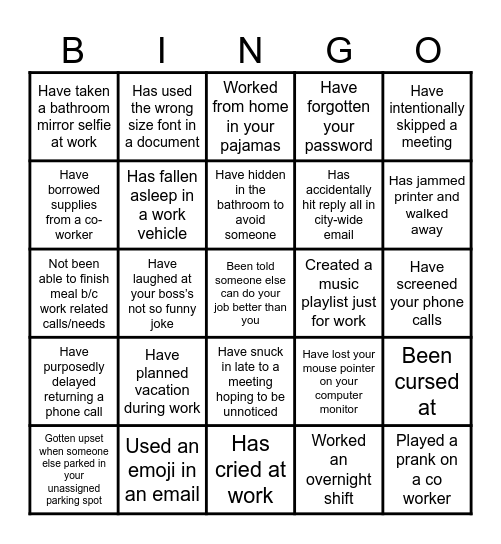 | B | I | N | G | O |
|---|---|---|---|---|
| Have taken a bathroom mirror selfie at work | Has used the wrong size font in a document | Worked from home in your pajamas | Have forgotten your password | Have intentionally skipped a meeting |
| Have borrowed supplies from a co-worker | Has fallen asleep in a work vehicle | Have hidden in the bathroom to avoid someone | Has accidentally hit reply all in city-wide email | Has jammed printer and walked away |
| Not been able to finish meal b/c work related calls/needs | Have laughed at your boss's not so funny joke | Been told someone else can do your job better than you | Created a music playlist just for work | Have screened your phone calls |
| Have purposedly delayed returning a phone call | Have planned vacation during work | Have snuck in late to a meeting hoping to be unnoticed | Have lost your mouse pointer on your computer monitor | Been cursed at |
| Gotten upset when someone else parked in your unassigned parking spot | Used an emoji in an email | Has cried at work | Worked an overnight shift | Played a prank on a co worker |